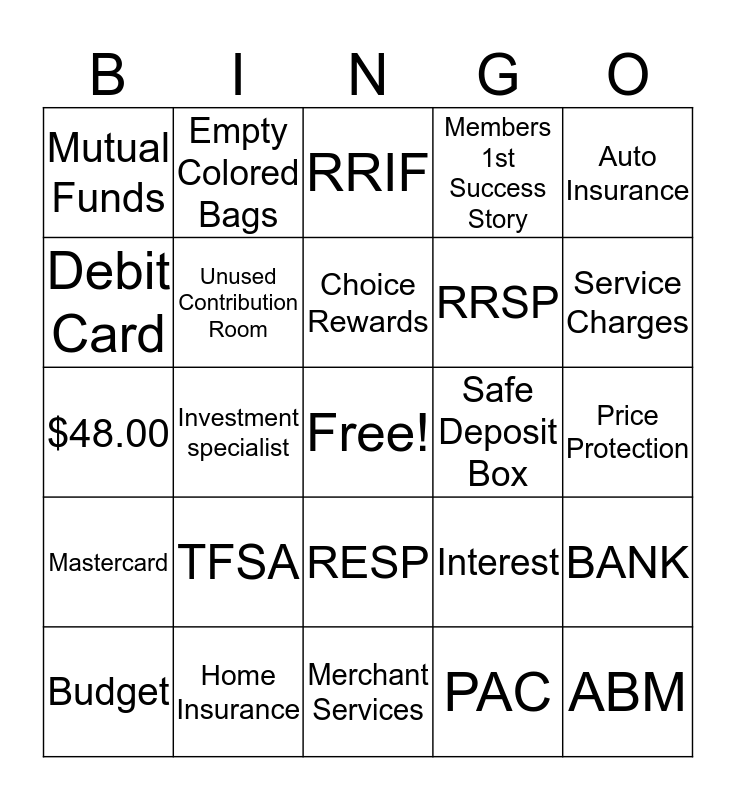 | B | I | N | G | O |
|---|---|---|---|---|
| Mutual Funds | Empty Colored Bags | RRIF | Members 1st Success Story | Auto Insurance |
| Debit Card | Unused Contribution Room | Choice Rewards | RRSP | Service Charges |
| \$48.00 | Investment specialist | Free! | Safe Deposit Box | Price Protection |
| Mastercard | TFSA | RESP | Interest | BANK |
| Budget | Home Insurance | Merchant Services | PAC | ABM |